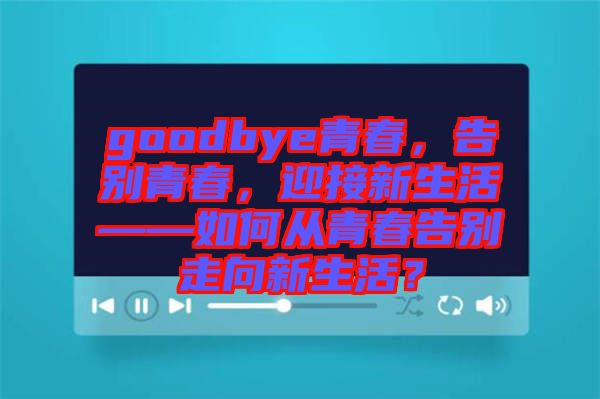 goodbye青春，告别青春，迎接新生活——如何从青春告别走向新生活？